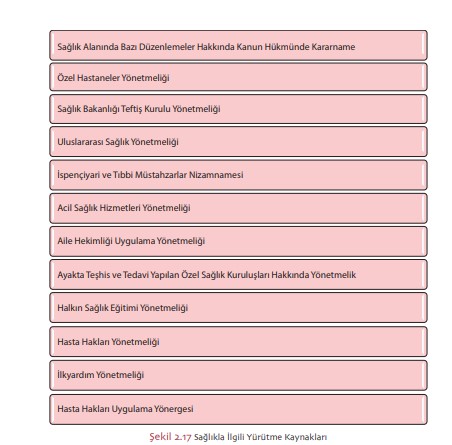 Sağlık Alanında Bazı Düzenlemeler Hakkında Kanun Hükmünde Kararname

Özel Hastaneler Yönetmeliği

Sağlık Bakanlığı Teftiş Kurulu Yönetmeliği

Uluslararası Sağlık Yönetmeliği

İspençiyari ve Tıbbi Müstahzarlar Nizamnamesi

Acil Sağlık Hizmetleri Yönetmeliği

Aile Hekimliği Uygulama Yönetmeliği

Ayakta Teşhis ve Tedavi Yapılan Özel Sağlık Kuruluşları Hakkında Yönetmelik

Halkın Sağlık Eğitimi Yönetmeliği

Hasta Hakları Yönetmeliği

İlkyardım Yönetmeliği

Hasta Hakları Uygulama Yönergesi

Şekil 2.17 Sağlıkla İlgili Yürütme Kaynakları